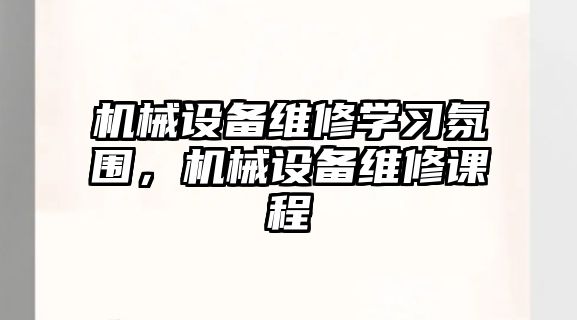 机械设备维修学习氛围，机械设备维修课程